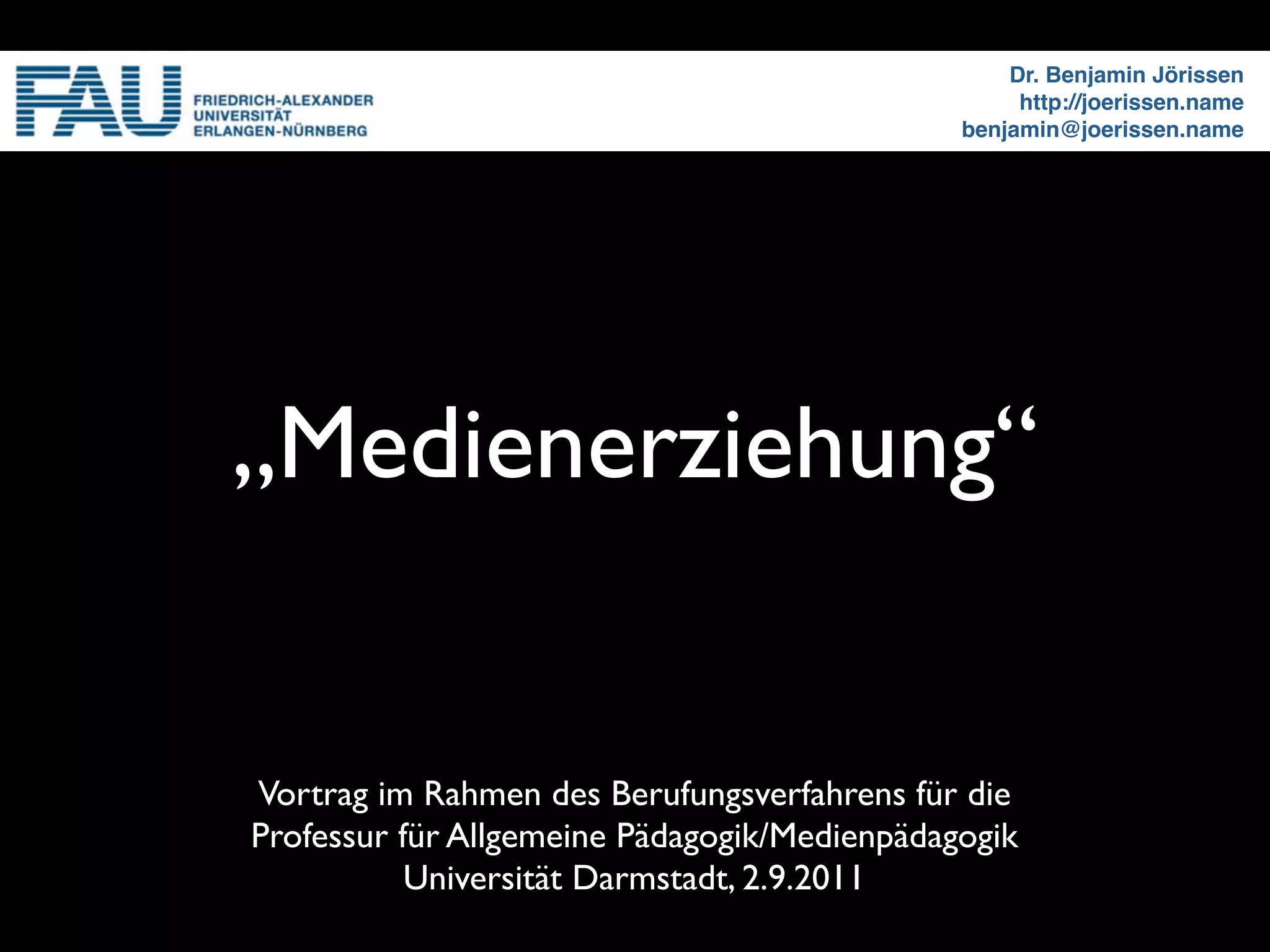 FAU FRIEDRICH-ALEXANDER
UNIVERSITÄT
ERLANGEN-NÜRNBERG

Dr. Benjamin Jörissen
http://joerissen.name
benjamin@joerissen.name

„Medienerziehung“

Vortrag im Rahmen des Berufungsverfahrens für die
Professur für Allgemeine Pädagogik/Medienpädagogik
Universität Darmstadt, 2.9.2011